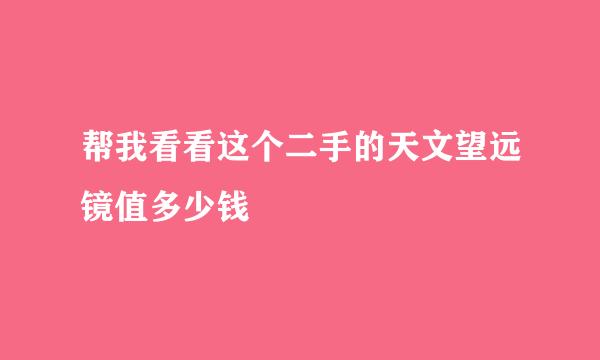 帮我看看这个二手的天文望远镜值多少钱